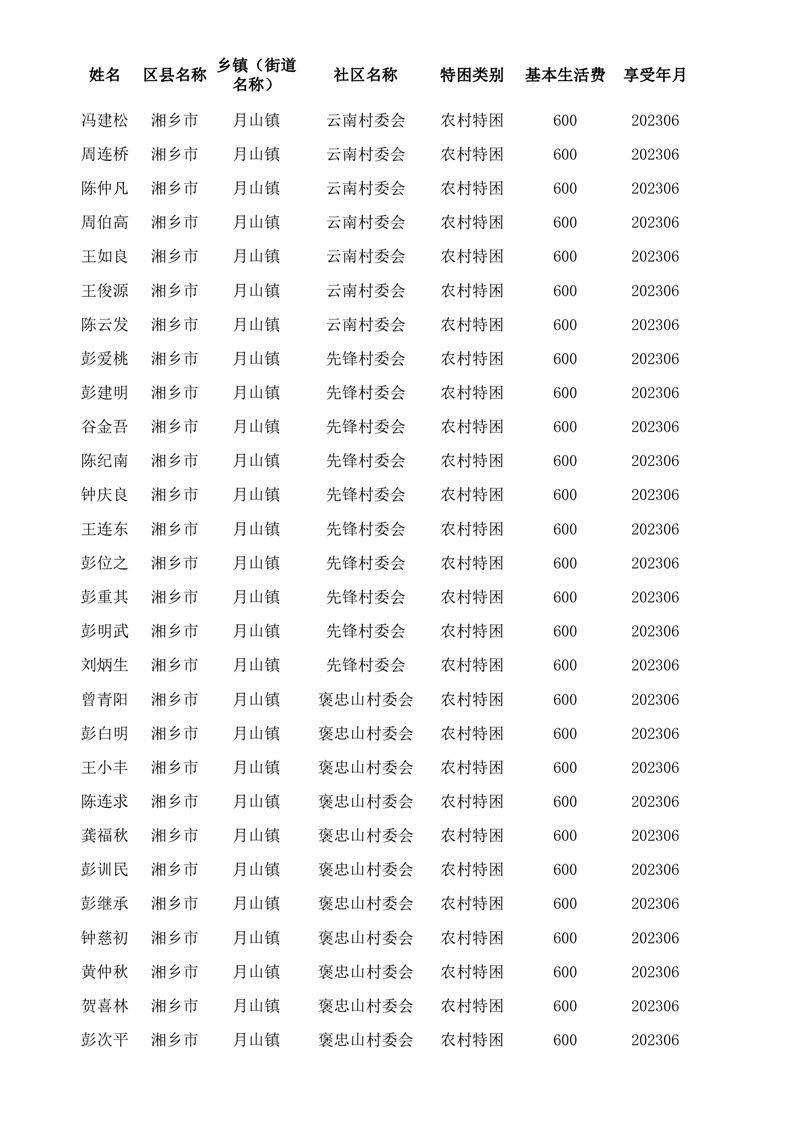 | 姓名 | 区县名称 | 乡镇（街道名称） | 社区名称 | 特困类别 | 基本生活费 | 享受年月 |
|---|---|---|---|---|---|---|
| 冯建松 | 湘乡市 | 月山镇 | 云南村委会 | 农村特困 | 600 | 202306 |
| 周连桥 | 湘乡市 | 月山镇 | 云南村委会 | 农村特困 | 600 | 202306 |
| 陈仲凡 | 湘乡市 | 月山镇 | 云南村委会 | 农村特困 | 600 | 202306 |
| 周伯高 | 湘乡市 | 月山镇 | 云南村委会 | 农村特困 | 600 | 202306 |
| 王如良 | 湘乡市 | 月山镇 | 云南村委会 | 农村特困 | 600 | 202306 |
| 王俊源 | 湘乡市 | 月山镇 | 云南村委会 | 农村特困 | 600 | 202306 |
| 陈云发 | 湘乡市 | 月山镇 | 云南村委会 | 农村特困 | 600 | 202306 |
| 彭爱桃 | 湘乡市 | 月山镇 | 先锋村委会 | 农村特困 | 600 | 202306 |
| 彭建明 | 湘乡市 | 月山镇 | 先锋村委会 | 农村特困 | 600 | 202306 |
| 谷金吾 | 湘乡市 | 月山镇 | 先锋村委会 | 农村特困 | 600 | 202306 |
| 陈纪南 | 湘乡市 | 月山镇 | 先锋村委会 | 农村特困 | 600 | 202306 |
| 钟庆良 | 湘乡市 | 月山镇 | 先锋村委会 | 农村特困 | 600 | 202306 |
| 王连东 | 湘乡市 | 月山镇 | 先锋村委会 | 农村特困 | 600 | 202306 |
| 彭位之 | 湘乡市 | 月山镇 | 先锋村委会 | 农村特困 | 600 | 202306 |
| 彭重其 | 湘乡市 | 月山镇 | 先锋村委会 | 农村特困 | 600 | 202306 |
| 彭明武 | 湘乡市 | 月山镇 | 先锋村委会 | 农村特困 | 600 | 202306 |
| 刘炳生 | 湘乡市 | 月山镇 | 先锋村委会 | 农村特困 | 600 | 202306 |
| 曾青阳 | 湘乡市 | 月山镇 | 褒忠山村委会 | 农村特困 | 600 | 202306 |
| 彭白明 | 湘乡市 | 月山镇 | 褒忠山村委会 | 农村特困 | 600 | 202306 |
| 王小丰 | 湘乡市 | 月山镇 | 褒忠山村委会 | 农村特困 | 600 | 202306 |
| 陈连求 | 湘乡市 | 月山镇 | 褒忠山村委会 | 农村特困 | 600 | 202306 |
| 龚福秋 | 湘乡市 | 月山镇 | 褒忠山村委会 | 农村特困 | 600 | 202306 |
| 彭训民 | 湘乡市 | 月山镇 | 褒忠山村委会 | 农村特困 | 600 | 202306 |
| 彭继承 | 湘乡市 | 月山镇 | 褒忠山村委会 | 农村特困 | 600 | 202306 |
| 钟慈初 | 湘乡市 | 月山镇 | 褒忠山村委会 | 农村特困 | 600 | 202306 |
| 黄仲秋 | 湘乡市 | 月山镇 | 褒忠山村委会 | 农村特困 | 600 | 202306 |
| 贺喜林 | 湘乡市 | 月山镇 | 褒忠山村委会 | 农村特困 | 600 | 202306 |
| 彭次平 | 湘乡市 | 月山镇 | 褒忠山村委会 | 农村特困 | 600 | 202306 |